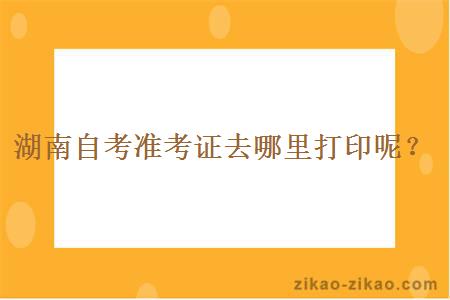 湖南自考准考证去哪里打印呢？

zikao-zikao.com